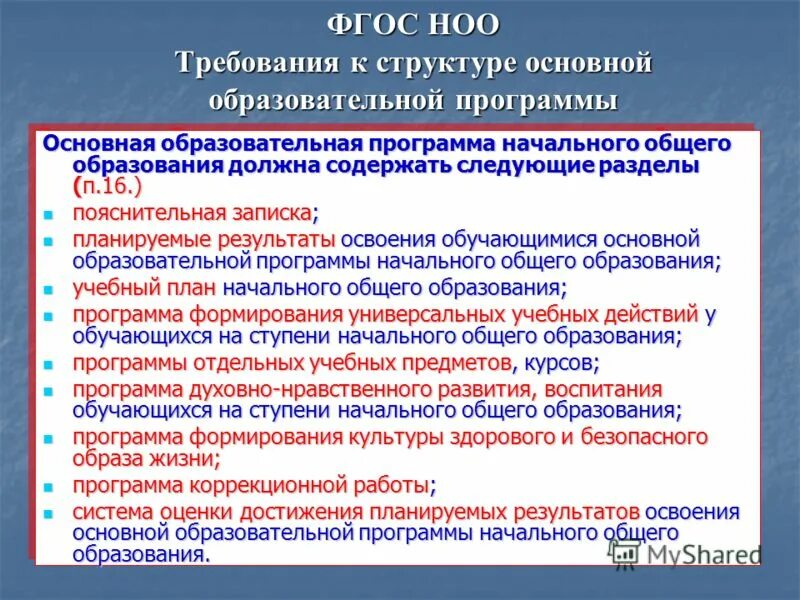 ФГОС НОО
Требования к структуре основной образовательной программы

Основная образовательная программа начального общего образования должна содержать следующие разделы (п.16.)

• пояснительная записка;
• планируемые результаты освоения обучающимися основной образовательной программы начального общего образования;
• учебный план начального общего образования;
• программа формирования универсальных учебных действий у обучающихся на ступени начального общего образования;
• программы отдельных учебных предметов, курсов;
• программа духовно-нравственного развития, воспитания обучающихся на ступени начального общего образования;
• программа формирования культуры здорового и безопасного образа жизни;
• программа коррекционной работы;
• система оценки достижения планируемых результатов освоения основной образовательной программы начального общего образования.

MyShared